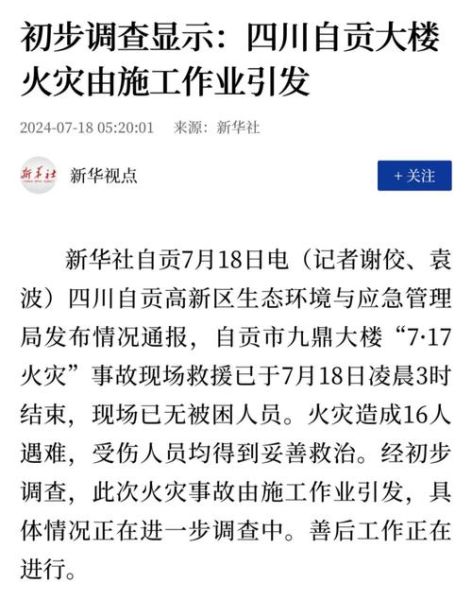 初步调查显示：四川自贡大楼火灾由施工作业引发

2024-07-18 05:20:01 来源：新华社

新华社

新华视点

+ 关注

新华社自贡7月18日电（记者谢佼、袁波）四川自贡高新区生态环境与应急管理局发布情况通报，自贡市九鼎大楼“7·17火灾”事故现场救援已于7月18日凌晨3时结束，现场已无被困人员。火灾造成16人遇难，受伤人员均得到妥善救治。经初步调查，此次火灾事故由施工作业引发，具体情况正在进一步调查中。善后工作正在进行。